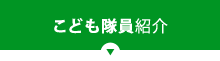 こども隊員紹介